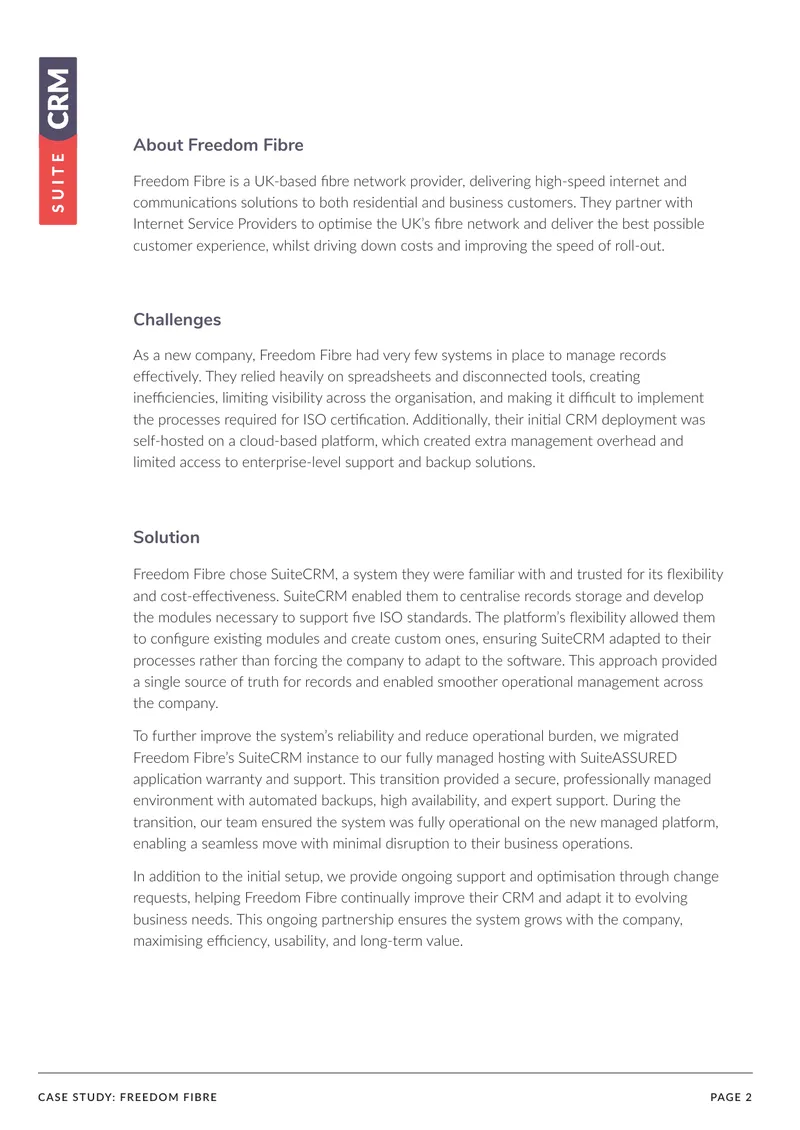 SUITE CRM

About Freedom Fibre

Freedom Fibre is a UK-based fibre network provider, delivering high-speed internet and communications solutions to both residential and business customers. They partner with Internet Service Providers to optimise the UK's fibre network and deliver the best possible customer experience, whilst driving down costs and improving the speed of roll-out.

Challenges

As a new company, Freedom Fibre had very few systems in place to manage records effectively. They relied heavily on spreadsheets and disconnected tools, creating inefficiencies, limiting visibility across the organisation, and making it difficult to implement the processes required for ISO certification. Additionally, their initial CRM deployment was self-hosted on a cloud-based platform, which created extra management overhead and limited access to enterprise-level support and backup solutions.

Solution

Freedom Fibre chose SuiteCRM, a system they were familiar with and trusted for its flexibility and cost-effectiveness. SuiteCRM enabled them to centralise records storage and develop the modules necessary to support five ISO standards. The platform's flexibility allowed them to configure existing modules and create custom ones, ensuring SuiteCRM adapted to their processes rather than forcing the company to adapt to the software. This approach provided a single source of truth for records and enabled smoother operational management across the company.

To further improve the system's reliability and reduce operational burden, we migrated Freedom Fibre's SuiteCRM instance to our fully managed hosting with SuiteASSURED application warranty and support. This transition provided a secure, professionally managed environment with automated backups, high availability, and expert support. During the transition, our team ensured the system was fully operational on the new managed platform, enabling a seamless move with minimal disruption to their business operations.

In addition to the initial setup, we provide ongoing support and optimisation through change requests, helping Freedom Fibre continually improve their CRM and adapt it to evolving business needs. This ongoing partnership ensures the system grows with the company, maximising efficiency, usability, and long-term value.

CASE STUDY: FREEDOM FIBRE

PAGE 2